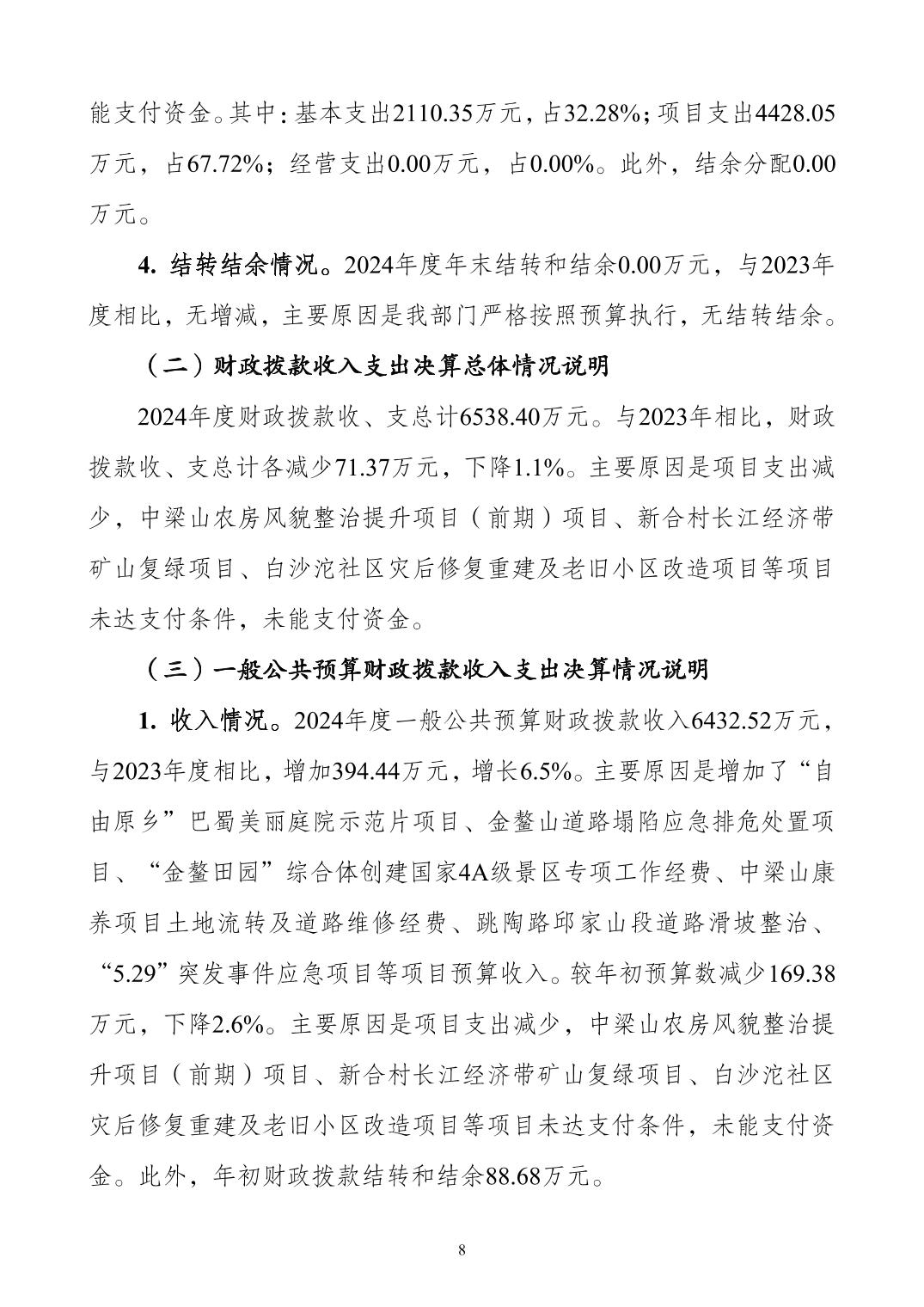 能支付资金。其中：基本支出2110.35万元，占32.28%；项目支出4428.05万元，占67.72%；经营支出0.00万元，占0.00%。此外，结余分配0.00万元。

4. 结转结余情况。2024年度年末结转和结余0.00万元，与2023年度相比，无增减，主要原因是我部门严格按照预算执行，无结转结余。

（二）财政拨款收入支出决算总体情况说明

2024年度财政拨款收、支总计6538.40万元。与2023年相比，财政拨款收、支总计各减少71.37万元，下降1.1%。主要原因是项目支出减少，中梁山农房风貌整治提升项目（前期）项目、新合村长江经济带矿山复绿项目、白沙沱社区灾后修复重建及老旧小区改造项目等项目未达支付条件，未能支付资金。

（三）一般公共预算财政拨款收入支出决算情况说明

1. 收入情况。2024年度一般公共预算财政拨款收入6432.52万元，与2023年度相比，增加394.44万元，增长6.5%。主要原因是增加了“自由原乡”巴蜀美丽庭院示范片项目、金鳌山道路塌陷应急排危处置项目、“金鳌田园”综合体创建国家4A级景区专项工作经费、中梁山康养项目土地流转及道路维修经费、跳陶路邱家山段道路滑坡整治、“5.29”突发事件应急项目等项目预算收入。较年初预算数减少169.38万元，下降2.6%。主要原因是项目支出减少，中梁山农房风貌整治提升项目（前期）项目、新合村长江经济带矿山复绿项目、白沙沱社区灾后修复重建及老旧小区改造项目等项目未达支付条件，未能支付资金。此外，年初财政拨款结转和结余88.68万元。

8